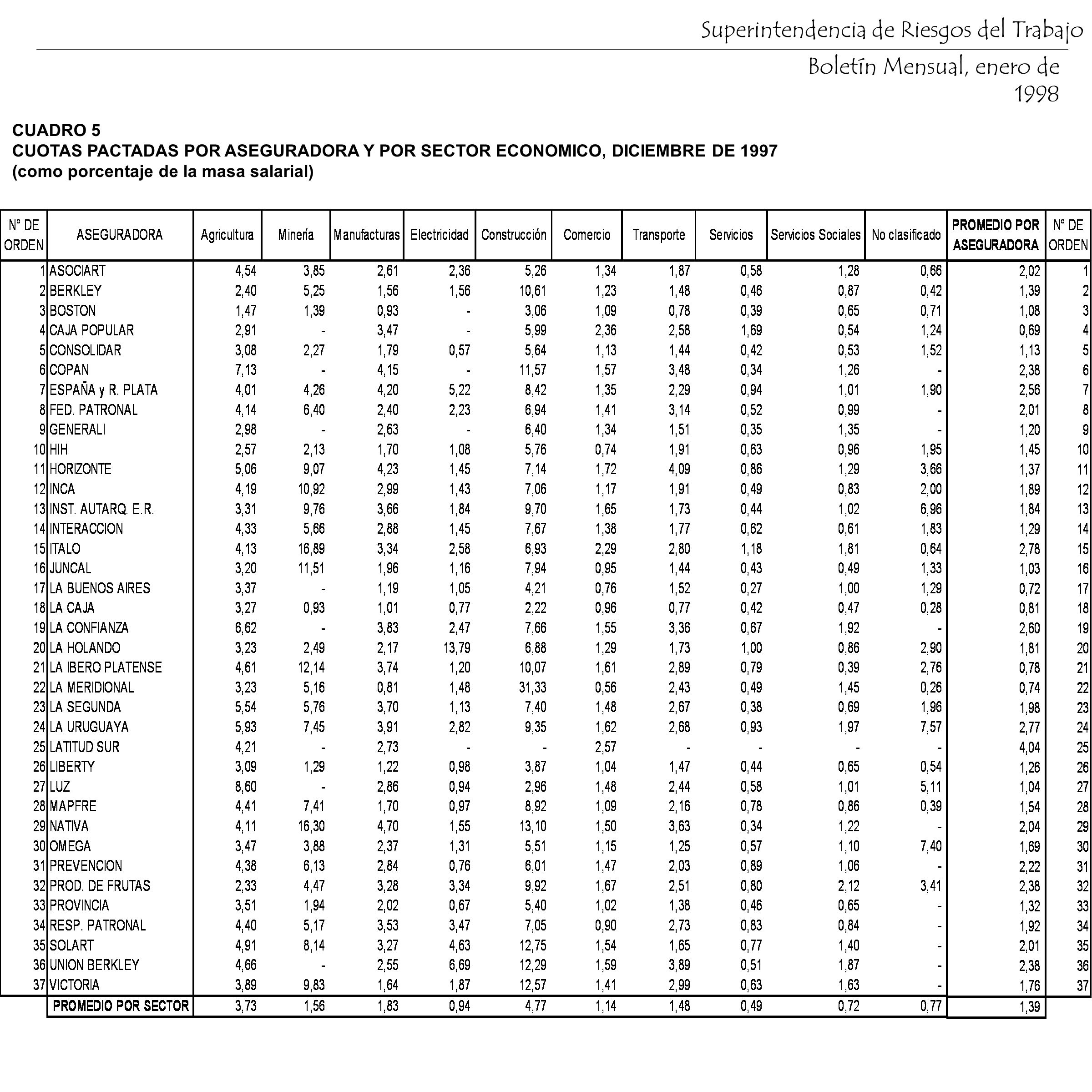 Superintendencia de Riesgos del Trabajo

Boletín Mensual, enero de 1998

CUADRO 5
CUOTAS PACTADAS POR ASEGURADORA Y POR SECTOR ECONOMICO, DICIEMBRE DE 1997
(como porcentaje de la masa salarial)

| N° DE ORDEN | ASEGURADORA | Agricultura | Minería | Manufacturas | Electricidad | Construcción | Comercio | Transporte | Servicios | Servicios Sociales | No clasificado | PROMEDIO POR ASEGURADORA | N° DE ORDEN |
|---|---|---|---|---|---|---|---|---|---|---|---|---|---|
| 1 | ASOCIART | 4,54 | 3,85 | 2,61 | 2,36 | 5,26 | 1,34 | 1,87 | 0,58 | 1,28 | 0,66 | 2,02 | 1 |
| 2 | BERKLEY | 2,40 | 5,25 | 1,56 | 1,56 | 10,61 | 1,23 | 1,48 | 0,46 | 0,87 | 0,42 | 1,39 | 2 |
| 3 | BOSTON | 1,47 | 1,39 | 0,93 | - | 3,06 | 1,09 | 0,78 | 0,39 | 0,65 | 0,71 | 1,08 | 3 |
| 4 | CAJA POPULAR | 2,91 | - | 3,47 | - | 5,99 | 2,36 | 2,58 | 1,69 | 0,54 | 1,24 | 0,69 | 4 |
| 5 | CONSOLIDAR | 3,08 | 2,27 | 1,79 | 0,57 | 5,64 | 1,13 | 1,44 | 0,42 | 0,53 | 1,52 | 1,13 | 5 |
| 6 | COPAN | 7,13 | - | 4,15 | - | 11,57 | 1,57 | 3,48 | 0,34 | 1,26 | - | 2,38 | 6 |
| 7 | ESPAÑA y R. PLATA | 4,01 | 4,26 | 4,20 | 5,22 | 8,42 | 1,35 | 2,29 | 0,94 | 1,01 | 1,90 | 2,56 | 7 |
| 8 | FED. PATRONAL | 4,14 | 6,40 | 2,40 | 2,23 | 6,94 | 1,41 | 3,14 | 0,52 | 0,99 | - | 2,01 | 8 |
| 9 | GENERALI | 2,98 | - | 2,63 | - | 6,40 | 1,34 | 1,51 | 0,35 | 1,35 | - | 1,20 | 9 |
| 10 | HIH | 2,57 | 2,13 | 1,70 | 1,08 | 5,76 | 0,74 | 1,91 | 0,63 | 0,96 | 1,95 | 1,45 | 10 |
| 11 | HORIZONTE | 5,06 | 9,07 | 4,23 | 1,45 | 7,14 | 1,72 | 4,09 | 0,86 | 1,29 | 3,66 | 1,37 | 11 |
| 12 | INCA | 4,19 | 10,92 | 2,99 | 1,43 | 7,06 | 1,17 | 1,91 | 0,49 | 0,83 | 2,00 | 1,89 | 12 |
| 13 | INST. AUTARQ. E.R. | 3,31 | 9,76 | 3,66 | 1,84 | 9,70 | 1,65 | 1,73 | 0,44 | 1,02 | 6,96 | 1,84 | 13 |
| 14 | INTERACCION | 4,33 | 5,66 | 2,88 | 1,45 | 7,67 | 1,38 | 1,77 | 0,62 | 0,61 | 1,83 | 1,29 | 14 |
| 15 | ITALO | 4,13 | 16,89 | 3,34 | 2,58 | 6,93 | 2,29 | 2,80 | 1,18 | 1,81 | 0,64 | 2,78 | 15 |
| 16 | JUNCAL | 3,20 | 11,51 | 1,96 | 1,16 | 7,94 | 0,95 | 1,44 | 0,43 | 0,49 | 1,33 | 1,03 | 16 |
| 17 | LA BUENOS AIRES | 3,37 | - | 1,19 | 1,05 | 4,21 | 0,76 | 1,52 | 0,27 | 1,00 | 1,29 | 0,72 | 17 |
| 18 | LA CAJA | 3,27 | 0,93 | 1,01 | 0,77 | 2,22 | 0,96 | 0,77 | 0,42 | 0,47 | 0,28 | 0,81 | 18 |
| 19 | LA CONFIANZA | 6,62 | - | 3,83 | 2,47 | 7,66 | 1,55 | 3,36 | 0,67 | 1,92 | - | 2,60 | 19 |
| 20 | LA HOLANDO | 3,23 | 2,49 | 2,17 | 13,79 | 6,88 | 1,29 | 1,73 | 1,00 | 0,86 | 2,90 | 1,81 | 20 |
| 21 | LA IBERO PLATENSE | 4,61 | 12,14 | 3,74 | 1,20 | 10,07 | 1,61 | 2,89 | 0,79 | 0,39 | 2,76 | 0,78 | 21 |
| 22 | LA MERIDIONAL | 3,23 | 5,16 | 0,81 | 1,48 | 31,33 | 0,56 | 2,43 | 0,49 | 1,45 | 0,26 | 0,74 | 22 |
| 23 | LA SEGUNDA | 5,54 | 5,76 | 3,70 | 1,13 | 7,40 | 1,48 | 2,67 | 0,38 | 0,69 | 1,96 | 1,98 | 23 |
| 24 | LA URUGUAYA | 5,93 | 7,45 | 3,91 | 2,82 | 9,35 | 1,62 | 2,68 | 0,93 | 1,97 | 7,57 | 2,77 | 24 |
| 25 | LATITUD SUR | 4,21 | - | 2,73 | - | - | 2,57 | - | - | - | - | 4,04 | 25 |
| 26 | LIBERTY | 3,09 | 1,29 | 1,22 | 0,98 | 3,87 | 1,04 | 1,47 | 0,44 | 0,65 | 0,54 | 1,26 | 26 |
| 27 | LUZ | 8,60 | - | 2,86 | 0,94 | 2,96 | 1,48 | 2,44 | 0,58 | 1,01 | 5,11 | 1,04 | 27 |
| 28 | MAPFRE | 4,41 | 7,41 | 1,70 | 0,97 | 8,92 | 1,09 | 2,16 | 0,78 | 0,86 | 0,39 | 1,54 | 28 |
| 29 | NATIVA | 4,11 | 16,30 | 4,70 | 1,55 | 13,10 | 1,50 | 3,63 | 0,34 | 1,22 | - | 2,04 | 29 |
| 30 | OMEGA | 3,47 | 3,88 | 2,37 | 1,31 | 5,51 | 1,15 | 1,25 | 0,57 | 1,10 | 7,40 | 1,69 | 30 |
| 31 | PREVENCION | 4,38 | 6,13 | 2,84 | 0,76 | 6,01 | 1,47 | 2,03 | 0,89 | 1,06 | - | 2,22 | 31 |
| 32 | PROD. DE FRUTAS | 2,33 | 4,47 | 3,28 | 3,34 | 9,92 | 1,67 | 2,51 | 0,80 | 2,12 | 3,41 | 2,38 | 32 |
| 33 | PROVINCIA | 3,51 | 1,94 | 2,02 | 0,67 | 5,40 | 1,02 | 1,38 | 0,46 | 0,65 | - | 1,32 | 33 |
| 34 | RESP. PATRONAL | 4,40 | 5,17 | 3,53 | 3,47 | 7,05 | 0,90 | 2,73 | 0,83 | 0,84 | - | 1,92 | 34 |
| 35 | SOLART | 4,91 | 8,14 | 3,27 | 4,63 | 12,75 | 1,54 | 1,65 | 0,77 | 1,40 | - | 2,01 | 35 |
| 36 | UNION BERKLEY | 4,66 | - | 2,55 | 6,69 | 12,29 | 1,59 | 3,89 | 0,51 | 1,87 | - | 2,38 | 36 |
| 37 | VICTORIA | 3,89 | 9,83 | 1,64 | 1,87 | 12,57 | 1,41 | 2,99 | 0,63 | 1,63 | - | 1,76 | 37 |
| | PROMEDIO POR SECTOR | 3,73 | 1,56 | 1,83 | 0,94 | 4,77 | 1,14 | 1,48 | 0,49 | 0,72 | 0,77 | 1,39 | |